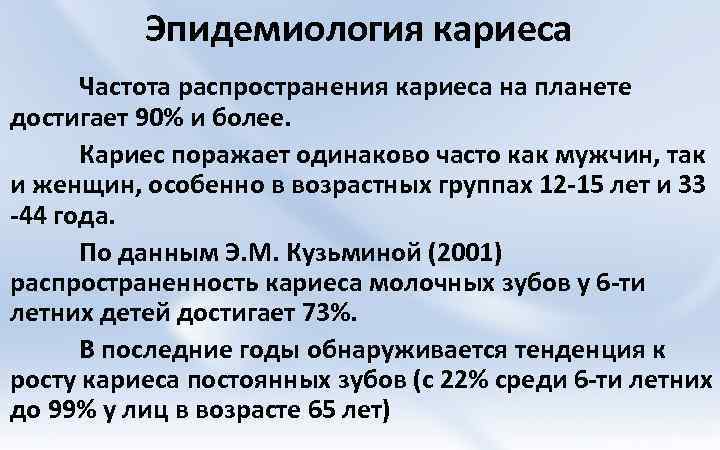 Эпидемиология кариеса

Частота распространения кариеса на планете достигает 90% и более.

Кариес поражает одинаково часто как мужчин, так и женщин, особенно в возрастных группах 12-15 лет и 33 -44 года.

По данным Э.М. Кузьминой (2001) распространенность кариеса молочных зубов у 6-ти летних детей достигает 73%.

В последние годы обнаруживается тенденция к росту кариеса постоянных зубов (с 22% среди 6-ти летних до 99% у лиц в возрасте 65 лет)